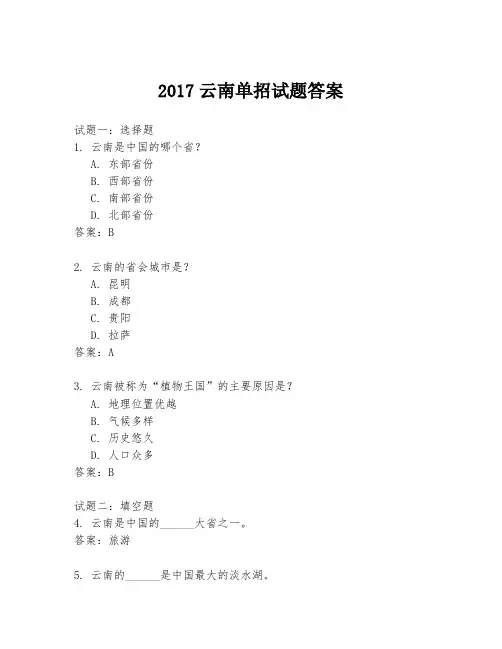 2017 云南单招试题答案

试题一：选择题

1. 云南是中国的哪个省？

A. 东部省份

B. 西部省份

C. 南部省份

D. 北部省份

答案：B

2. 云南的省会城市是？

A. 昆明

B. 成都

C. 贵阳

D. 拉萨

答案：A

3. 云南被称为“植物王国”的主要原因是？

A. 地理位置优越

B. 气候多样

C. 历史悠久

D. 人口众多

答案：B

试题二：填空题

4. 云南是中国的______大省之一。

答案：旅游

5. 云南的______是中国最大的淡水湖。